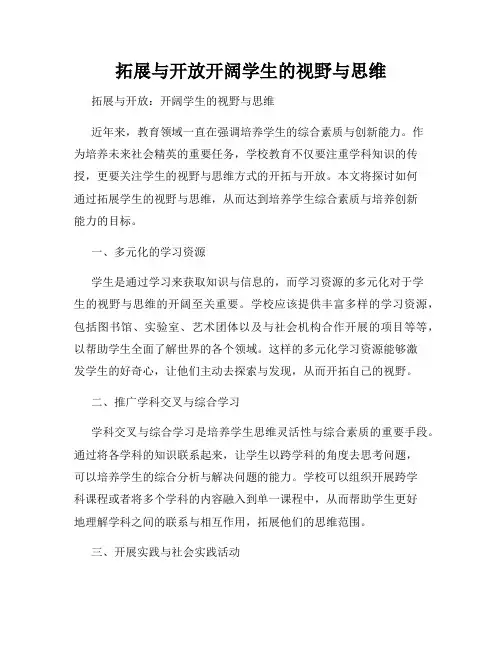 拓展与开放开阔学生的视野与思维

拓展与开放：开阔学生的视野与思维

近年来，教育领域一直在强调培养学生的综合素质与创新能力。作为培养未来社会精英的重要任务，学校教育不仅要注重学科知识的传授，更要关注学生的视野与思维方式的开拓与开放。本文将探讨如何通过拓展学生的视野与思维，从而达到培养学生综合素质与培养创新能力的目标。

一、多元化的学习资源

学生是通过学习来获取知识与信息的，而学习资源的多元化对于学生的视野与思维的开阔至关重要。学校应该提供丰富多样的学习资源，包括图书馆、实验室、艺术团体以及与社会机构合作开展的项目等等，以帮助学生全面了解世界的各个领域。这样的多元化学习资源能够激发学生的好奇心，让他们主动去探索与发现，从而开拓自己的视野。

二、推广学科交叉与综合学习

学科交叉与综合学习是培养学生思维灵活性与综合素质的重要手段。通过将各学科的知识联系起来，让学生以跨学科的角度去思考问题，可以培养学生的综合分析与解决问题的能力。学校可以组织开展跨学科课程或者将多个学科的内容融入到单一课程中，从而帮助学生更好地理解学科之间的联系与相互作用，拓展他们的思维范围。

三、开展实践与社会实践活动